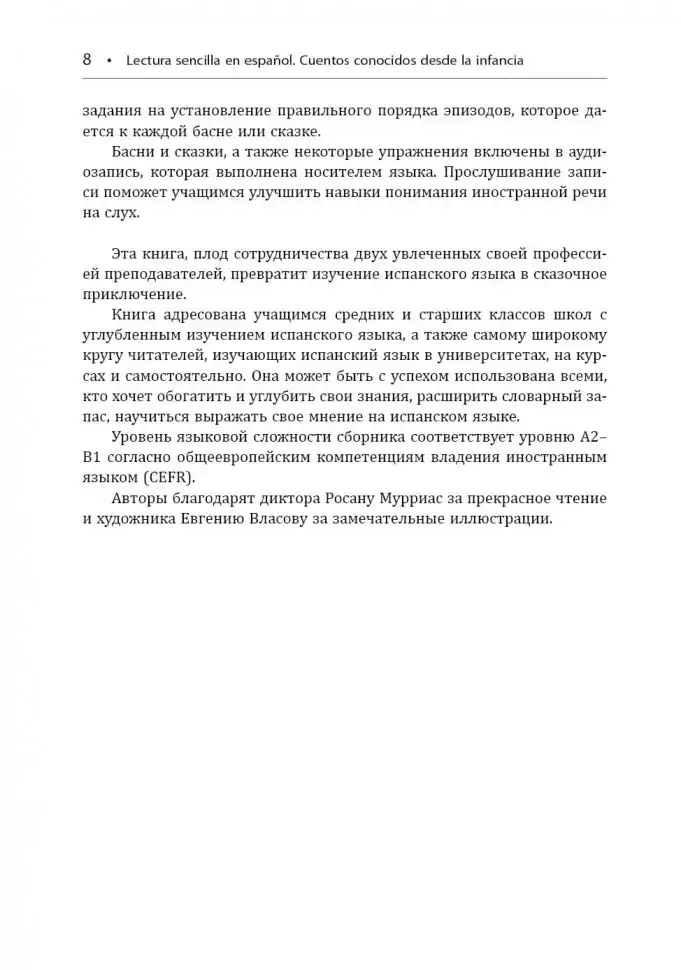 8 • Lectura sencilla en español. Cuentos conocidos desde la infancia

задания на установление правильного порядка эпизодов, которое дается к каждой басне или сказке.

Басни и сказки, а также некоторые упражнения включены в аудиозапись, которая выполнена носителем языка. Прослушивание записи поможет учащимся улучшить навыки понимания иностранной речи на слух.

Эта книга, плод сотрудничества двух увлеченных своей профессией преподавателей, превратит изучение испанского языка в сказочное приключение.

Книга адресована учащимся средних и старших классов школ с углубленным изучением испанского языка, а также самому широкому кругу читателей, изучающих испанский язык в университетах, на курсах и самостоятельно. Она может быть с успехом использована всеми, кто хочет обогатить и углубить свои знания, расширить словарный запас, научиться выражать свое мнение на испанском языке.

Уровень языковой сложности сборника соответствует уровню А2–В1 согласно общеевропейским компетенциям владения иностранным языком (CEFR).

Авторы благодарят диктора Росану Мурриас за прекрасное чтение и художника Евгению Власову за замечательные иллюстрации.